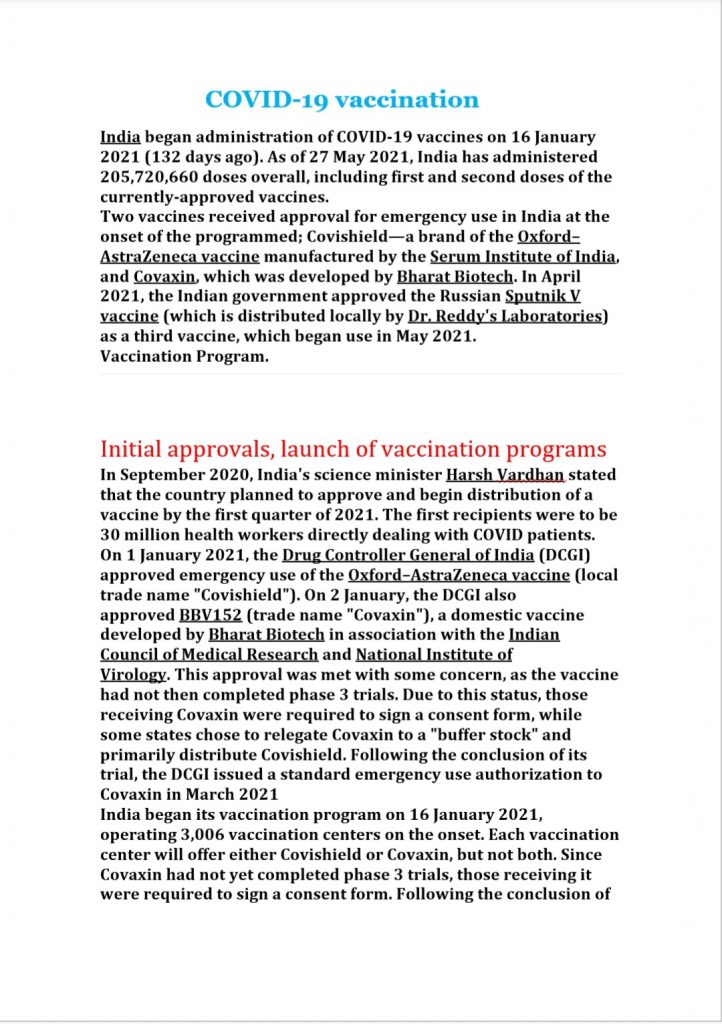 COVID-19 vaccination

India began administration of COVID-19 vaccines on 16 January 2021 (132 days ago). As of 27 May 2021, India has administered 205,720,660 doses overall, including first and second doses of the currently-approved vaccines.
Two vaccines received approval for emergency use in India at the onset of the programmed; Covishield—a brand of the Oxford–AstraZeneca vaccine manufactured by the Serum Institute of India, and Covaxin, which was developed by Bharat Biotech. In April 2021, the Indian government approved the Russian Sputnik V vaccine (which is distributed locally by Dr. Reddy's Laboratories) as a third vaccine, which began use in May 2021.
Vaccination Program.

Initial approvals, launch of vaccination programs
In September 2020, India's science minister Harsh Vardhan stated that the country planned to approve and begin distribution of a vaccine by the first quarter of 2021. The first recipients were to be 30 million health workers directly dealing with COVID patients.
On 1 January 2021, the Drug Controller General of India (DCGI) approved emergency use of the Oxford–AstraZeneca vaccine (local trade name "Covishield"). On 2 January, the DCGI also approved BBV152 (trade name "Covaxin"), a domestic vaccine developed by Bharat Biotech in association with the Indian Council of Medical Research and National Institute of Virology. This approval was met with some concern, as the vaccine had not then completed phase 3 trials. Due to this status, those receiving Covaxin were required to sign a consent form, while some states chose to relegate Covaxin to a "buffer stock" and primarily distribute Covishield. Following the conclusion of its trial, the DCGI issued a standard emergency use authorization to Covaxin in March 2021
India began its vaccination program on 16 January 2021, operating 3,006 vaccination centers on the onset. Each vaccination center will offer either Covishield or Covaxin, but not both. Since Covaxin had not yet completed phase 3 trials, those receiving it were required to sign a consent form. Following the conclusion of